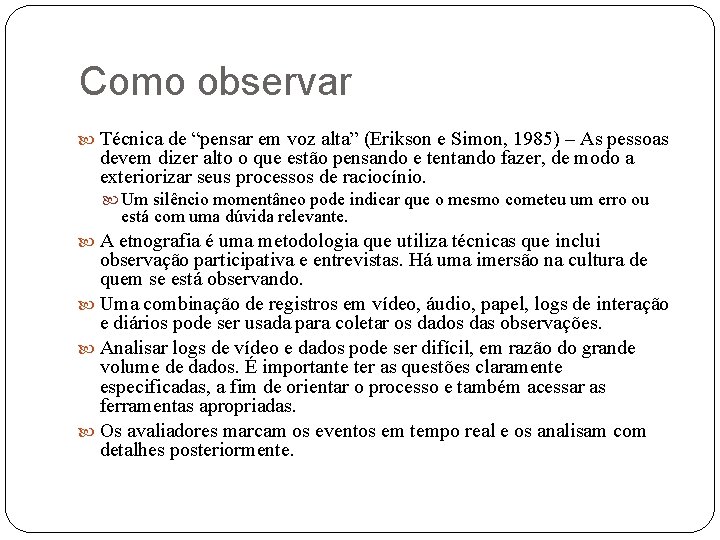 Como observar

Técnica de “pensar em voz alta” (Erikson e Simon, 1985) – As pessoas devem dizer alto o que estão pensando e tentando fazer, de modo a exteriorizar seus processos de raciocínio.

Um silêncio momentâneo pode indicar que o mesmo cometeu um erro ou está com uma dúvida relevante.

A etnografia é uma metodologia que utiliza técnicas que inclui observação participativa e entrevistas. Há uma imersão na cultura de quem se está observando.

Uma combinação de registros em vídeo, áudio, papel, logs de interação e diários pode ser usada para coletar os dados das observações.

Analisar logs de vídeo e dados pode ser difícil, em razão do grande volume de dados. É importante ter as questões claramente especificadas, a fim de orientar o processo e também acessar as ferramentas apropriadas.

Os avaliadores marcam os eventos em tempo real e os analisam com detalhes posteriormente.